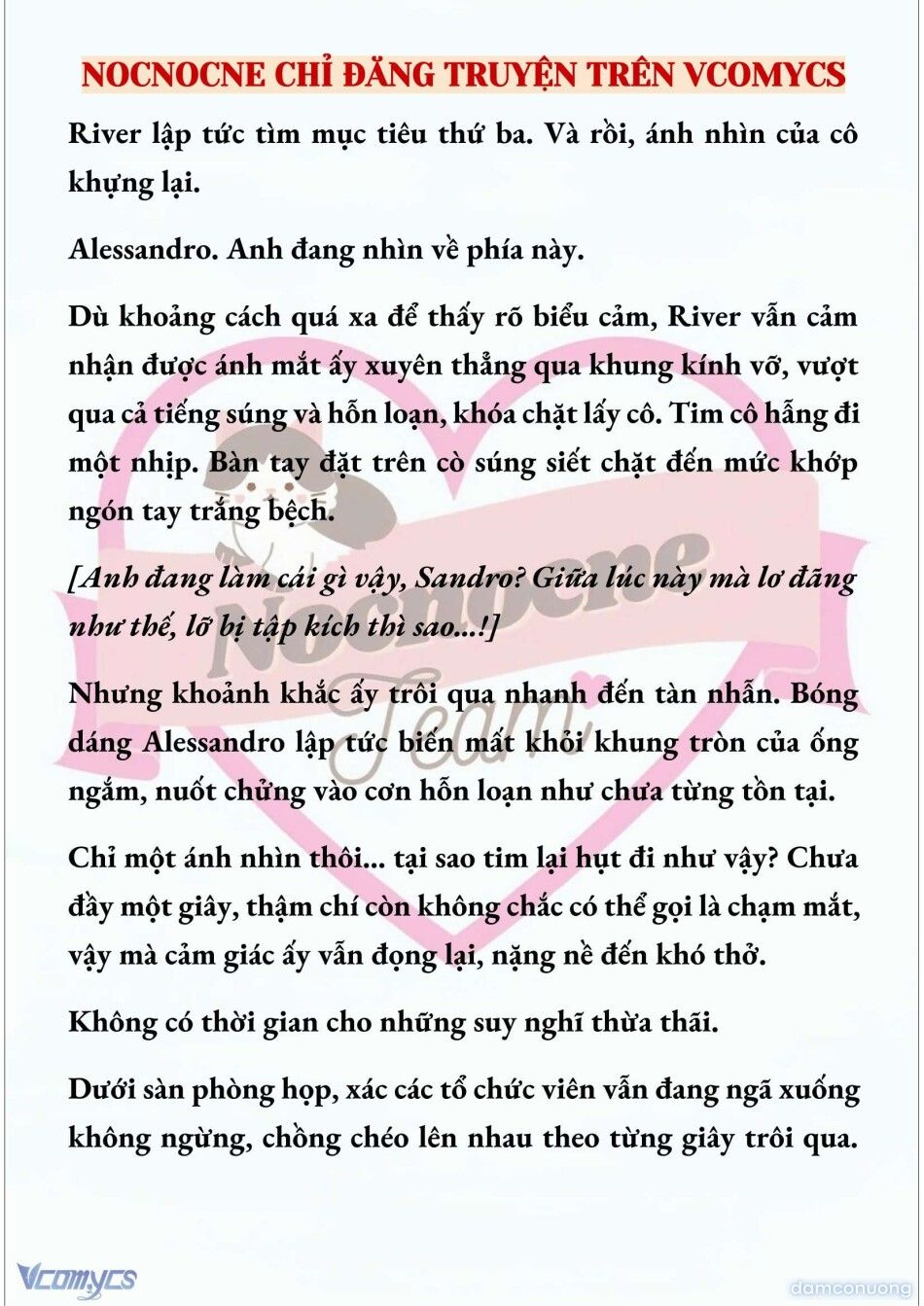 NOCNOCNE CHỈ ĐĂNG TRUYỆN TRÊN VCOMYCS

River lập tức tìm mục tiêu thứ ba. Và rồi, ánh nhìn của cô khựng lại.

Alessandro. Anh đang nhìn về phía này.

Dù khoảng cách quá xa để thấy rõ biểu cảm, River vẫn cảm nhận được ánh mắt ấy xuyên thẳng qua khung kính vỡ, vượt qua cả tiếng súng và hỗn loạn, khóa chặt lấy cô. Tim cô hẫng đi một nhịp. Bàn tay đặt trên cò súng siết chặt đến mức khớp ngón tay trắng bệch.

[Anh đang làm cái gì vậy, Sandro? Giữa lúc này mà lơ đãng như thế, lỡ bị tập kích thì sao...!]

Nhưng khoảnh khắc ấy trôi qua nhanh đến tàn nhẫn. Bóng dáng Alessandro lập tức biến mất khỏi khung tròn của ống ngắm, nuốt chửng vào cơn hỗn loạn như chưa từng tồn tại.

Chỉ một ánh nhìn thôi... tại sao tim lại hụt đi như vậy? Chưa đầy một giây, thậm chí còn không chắc có thể gọi là chạm mắt, vậy mà cảm giác ấy vẫn đọng lại, nặng nề đến khó thở.

Không có thời gian cho những suy nghĩ thừa thãi.

Dưới sàn phòng họp, xác các tổ chức viên vẫn đang ngã xuống không ngừng, chồng chéo lên nhau theo từng giây trôi qua.

Nocnocne Team

Vcomycs

damconuong